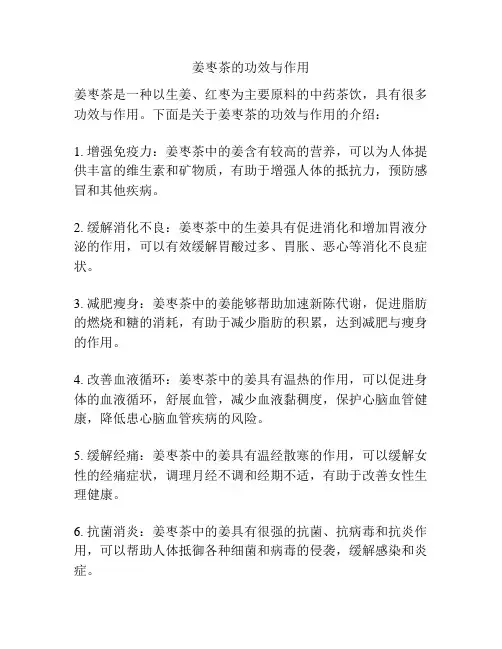 姜枣茶的功效与作用

姜枣茶是一种以生姜、红枣为主要原料的中药茶饮，具有很多功效与作用。下面是关于姜枣茶的功效与作用的介绍：

1. 增强免疫力：姜枣茶中的姜含有较高的营养，可以为人体提供丰富的维生素和矿物质，有助于增强人体的抵抗力，预防感冒和其他疾病。

2. 缓解消化不良：姜枣茶中的生姜具有促进消化和增加胃液分泌的作用，可以有效缓解胃酸过多、胃胀、恶心等消化不良症状。

3. 减肥瘦身：姜枣茶中的姜能够帮助加速新陈代谢，促进脂肪的燃烧和糖的消耗，有助于减少脂肪的积累，达到减肥与瘦身的作用。

4. 改善血液循环：姜枣茶中的姜具有温热的作用，可以促进身体的血液循环，舒展血管，减少血液黏稠度，保护心脑血管健康，降低患心脑血管疾病的风险。

5. 缓解经痛：姜枣茶中的姜具有温经散寒的作用，可以缓解女性的经痛症状，调理月经不调和经期不适，有助于改善女性生理健康。

6. 抗菌消炎：姜枣茶中的姜具有很强的抗菌、抗病毒和抗炎作用，可以帮助人体抵御各种细菌和病毒的侵袭，缓解感染和炎症。